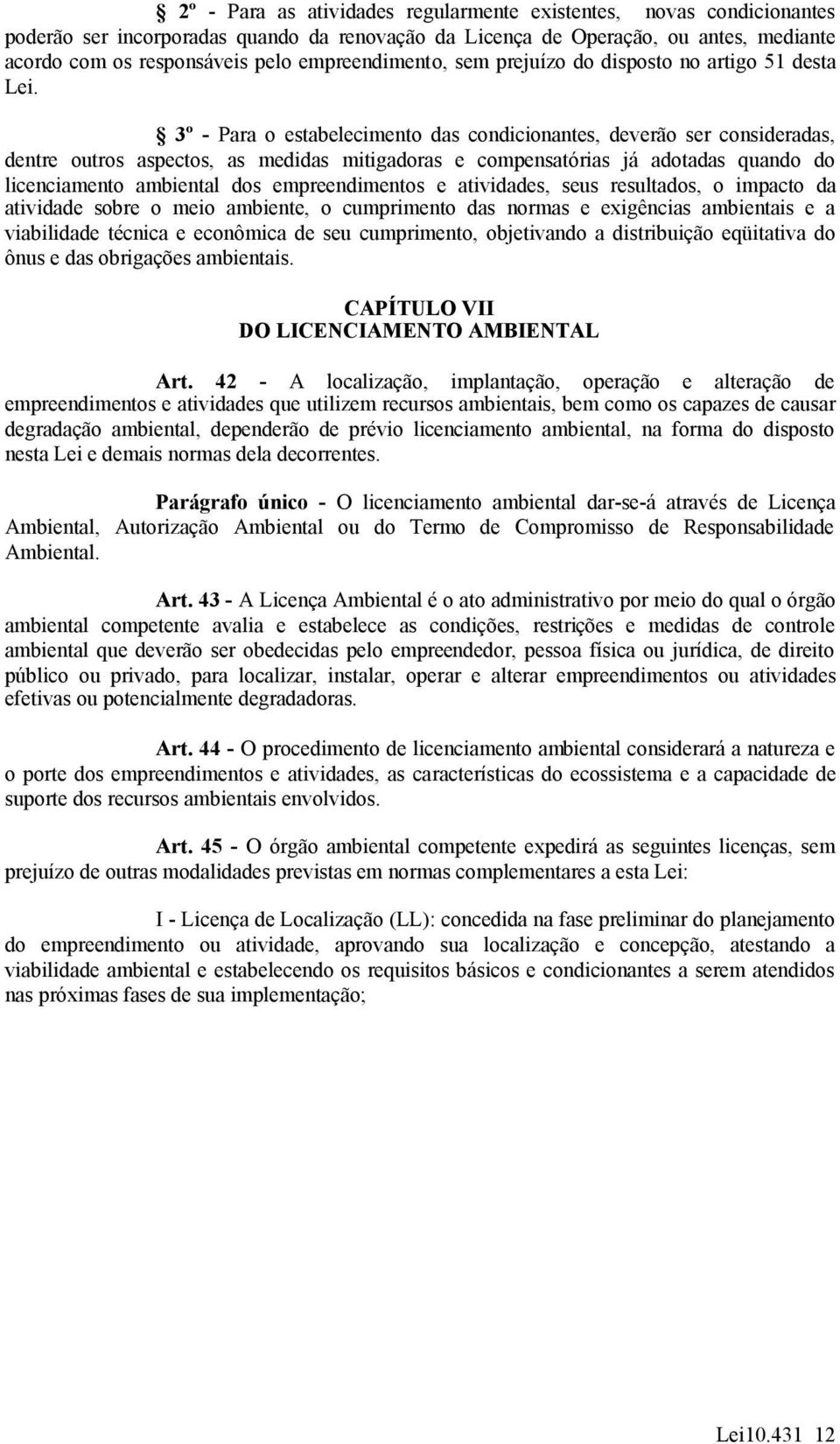 § 2º - Para as atividades regularmente existentes, novas condicionantes poderão ser incorporadas quando da renovação da Licença de Operação, ou antes, mediante acordo com os responsáveis pelo empreendimento, sem prejuízo do disposto no artigo 51 desta Lei.

§ 3º - Para o estabelecimento das condicionantes, deverão ser consideradas, dentre outros aspectos, as medidas mitigadoras e compensatórias já adotadas quando do licenciamento ambiental dos empreendimentos e atividades, seus resultados, o impacto da atividade sobre o meio ambiente, o cumprimento das normas e exigências ambientais e a viabilidade técnica e econômica de seu cumprimento, objetivando a distribuição eqüitativa do ônus e das obrigações ambientais.

CAPÍTULO VII
DO LICENCIAMENTO AMBIENTAL

Art. 42 - A localização, implantação, operação e alteração de empreendimentos e atividades que utilizem recursos ambientais, bem como os capazes de causar degradação ambiental, dependerão de prévio licenciamento ambiental, na forma do disposto nesta Lei e demais normas dela decorrentes.

Parágrafo único - O licenciamento ambiental dar-se-á através de Licença Ambiental, Autorização Ambiental ou do Termo de Compromisso de Responsabilidade Ambiental.

Art. 43 - A Licença Ambiental é o ato administrativo por meio do qual o órgão ambiental competente avalia e estabelece as condições, restrições e medidas de controle ambiental que deverão ser obedecidas pelo empreendedor, pessoa física ou jurídica, de direito público ou privado, para localizar, instalar, operar e alterar empreendimentos ou atividades efetivas ou potencialmente degradadoras.

Art. 44 - O procedimento de licenciamento ambiental considerará a natureza e o porte dos empreendimentos e atividades, as características do ecossistema e a capacidade de suporte dos recursos ambientais envolvidos.

Art. 45 - O órgão ambiental competente expedirá as seguintes licenças, sem prejuízo de outras modalidades previstas em normas complementares a esta Lei:

I - Licença de Localização (LL): concedida na fase preliminar do planejamento do empreendimento ou atividade, aprovando sua localização e concepção, atestando a viabilidade ambiental e estabelecendo os requisitos básicos e condicionantes a serem atendidos nas próximas fases de sua implementação;

Lei10.431 12